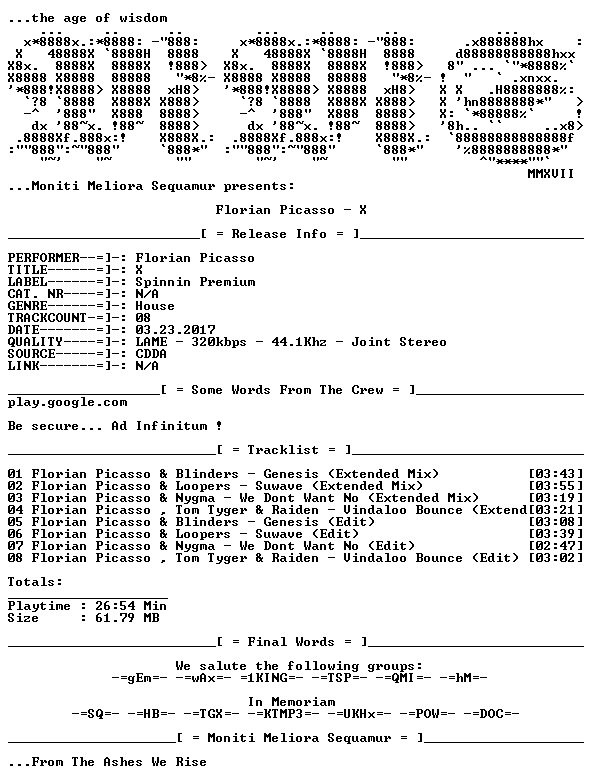 ...the age of wisdom

MMXVII

...Moniti Meliora Sequamur presents:

Florian Picasso - X

[ = Release Info = ]

PERFORMER--=]-: Florian Picasso
TITLE------=]-: X
LABEL------=]-: Spinnin Premium
CAT. NR----=]-: N/A
GENRE------=]-: House
TRACKCOUNT-=]-: 08
DATE-------=]-: 03.23.2017
QUALITY----=]-: LAME - 320kbps - 44.1Khz - Joint Stereo
SOURCE-----=]-: CDDA
LINK-------=]-: N/A

[ = Some Words From The Crew = ]

play.google.com

Be secure... Ad Infinitum !

[ = Tracklist = ]

01 Florian Picasso & Blinders - Genesis (Extended Mix) [03:43]
02 Florian Picasso & Loopers - Suwave (Extended Mix) [03:55]
03 Florian Picasso & Nygma - We Dont Want No (Extended Mix) [03:19]
04 Florian Picasso , Tom Tyger & Raiden - Vindaloo Bounce (Extend[03:21]
05 Florian Picasso & Blinders - Genesis (Edit) [03:08]
06 Florian Picasso & Loopers - Suwave (Edit) [03:39]
07 Florian Picasso & Nygma - We Dont Want No (Edit) [02:47]
08 Florian Picasso , Tom Tyger & Raiden - Vindaloo Bounce (Edit) [03:02]

Totals:

Playtime : 26:54 Min
Size : 61.79 MB

[ = Final Words = ]

We salute the following groups:
-=gEm=- -=wAx=- =1KING=- -=TSP=- -=QMI=- -=hM=-

In Memoriam
-=SQ=- -=HB=- -=TGX=- -=KTMP3=- -=UKHx=- -=POW=- -=DOC=-

[ = Moniti Meliora Sequamur = ]

...From The Ashes We Rise